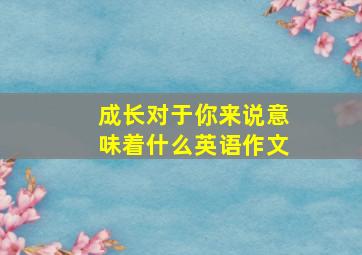 成长对于你来说意味着什么英语作文